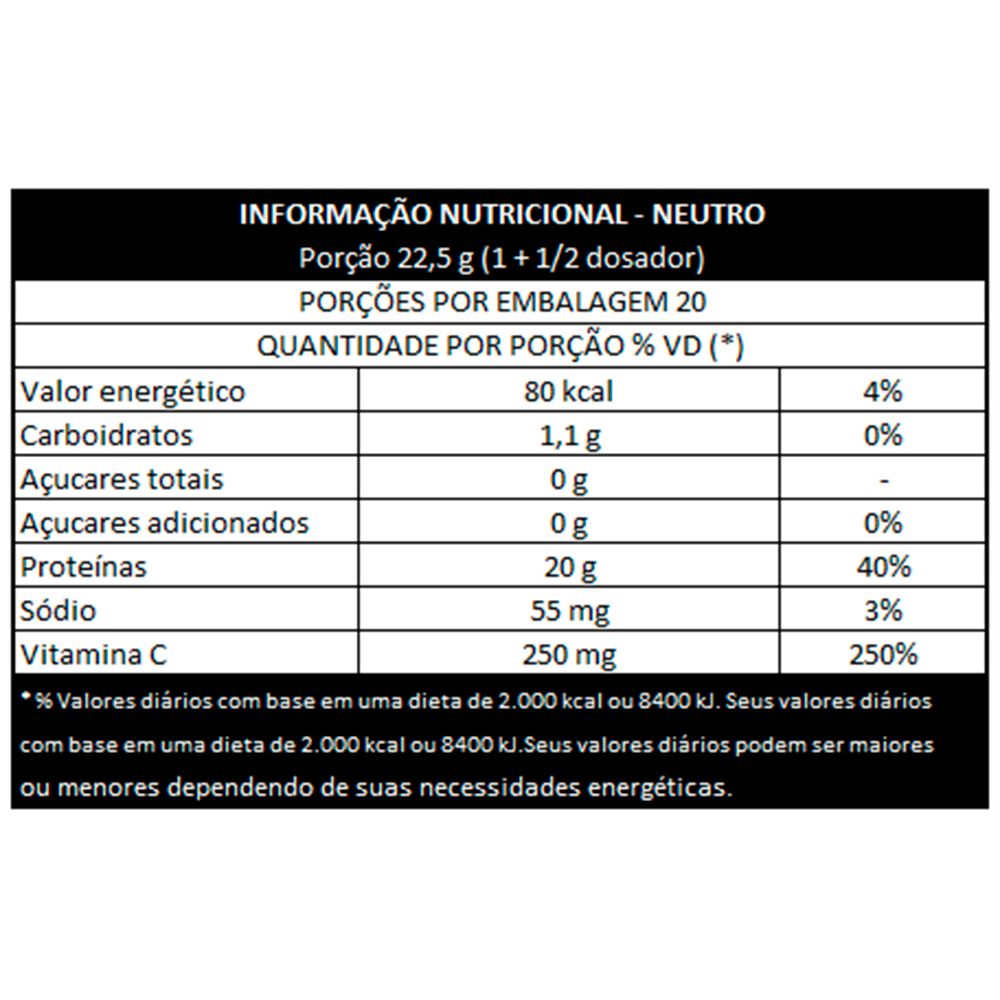 INFORMAÇÃO NUTRICIONAL - NEUTRO
Porção 22,5 g (1 + 1/2 dosador)

PORÇÕES POR EMBALAGEM 20

QUANTIDADE POR PORÇÃO % VD (*)

| Valor energético | 80 kcal | 4% |
|---|---|---|
| Carboidratos | 1,1 g | 0% |
| Açucares totais | 0 g | - |
| Açucares adicionados | 0 g | 0% |
| Proteínas | 20 g | 40% |
| Sódio | 55 mg | 3% |
| Vitamina C | 250 mg | 250% |

* % Valores diários com base em uma dieta de 2.000 kcal ou 8400 kJ. Seus valores diários com base em uma dieta de 2.000 kcal ou 8400 kJ.Seus valores diários podem ser maiores ou menores dependendo de suas necessidades energéticas.